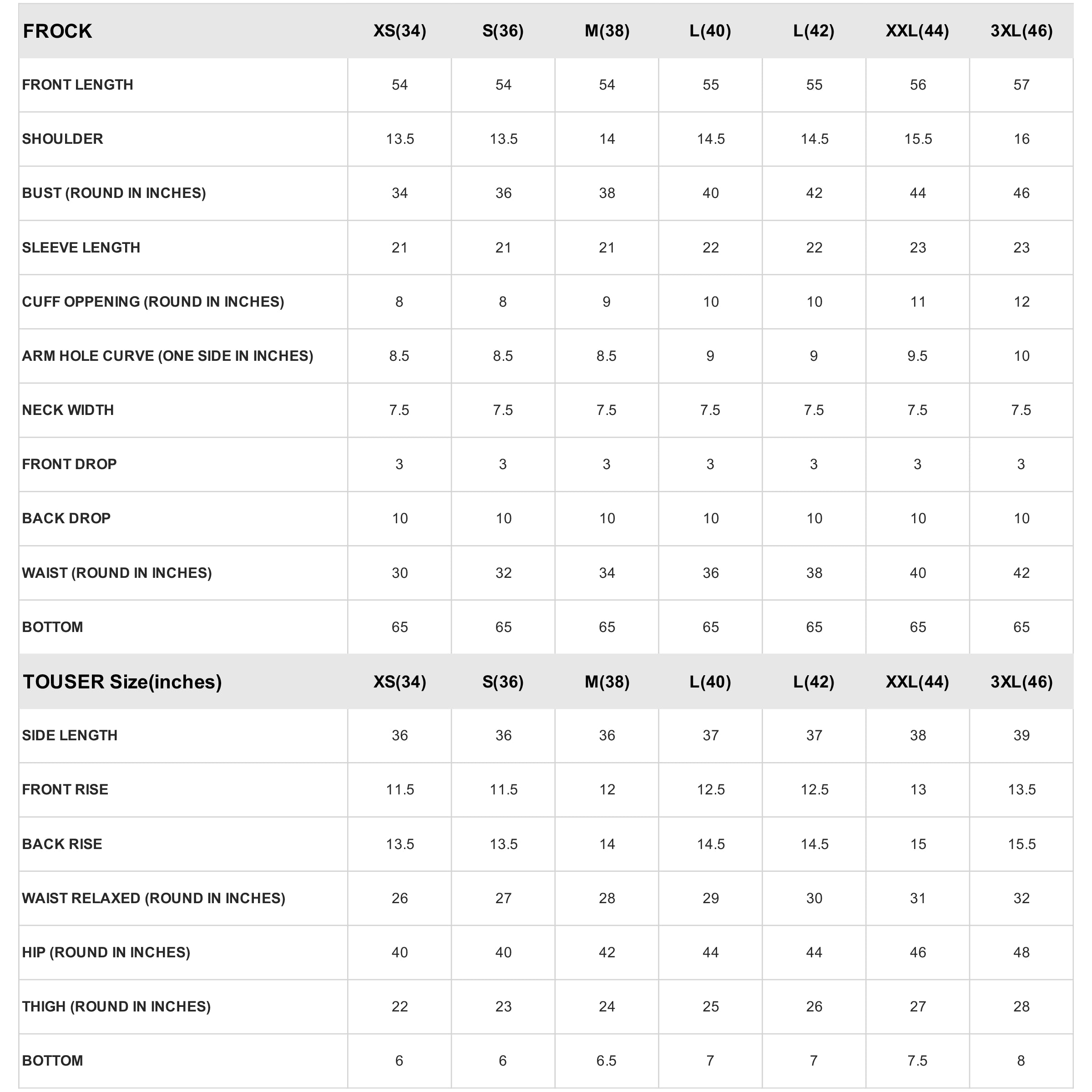 | FROCK | XS(34) | S(36) | M(38) | L(40) | L(42) | XXL(44) | 3XL(46) |
|---|---|---|---|---|---|---|---|
| FRONT LENGTH | 54 | 54 | 54 | 55 | 55 | 56 | 57 |
| SHOULDER | 13.5 | 13.5 | 14 | 14.5 | 14.5 | 15.5 | 16 |
| BUST (ROUND IN INCHES) | 34 | 36 | 38 | 40 | 42 | 44 | 46 |
| SLEEVE LENGTH | 21 | 21 | 21 | 22 | 22 | 23 | 23 |
| CUFF OPPENING (ROUND IN INCHES) | 8 | 8 | 9 | 10 | 10 | 11 | 12 |
| ARM HOLE CURVE (ONE SIDE IN INCHES) | 8.5 | 8.5 | 8.5 | 9 | 9 | 9.5 | 10 |
| NECK WIDTH | 7.5 | 7.5 | 7.5 | 7.5 | 7.5 | 7.5 | 7.5 |
| FRONT DROP | 3 | 3 | 3 | 3 | 3 | 3 | 3 |
| BACK DROP | 10 | 10 | 10 | 10 | 10 | 10 | 10 |
| WAIST (ROUND IN INCHES) | 30 | 32 | 34 | 36 | 38 | 40 | 42 |
| BOTTOM | 65 | 65 | 65 | 65 | 65 | 65 | 65 |
| TOUSER Size(inches) | XS(34) | S(36) | M(38) | L(40) | L(42) | XXL(44) | 3XL(46) |
| SIDE LENGTH | 36 | 36 | 36 | 37 | 37 | 38 | 39 |
| FRONT RISE | 11.5 | 11.5 | 12 | 12.5 | 12.5 | 13 | 13.5 |
| BACK RISE | 13.5 | 13.5 | 14 | 14.5 | 14.5 | 15 | 15.5 |
| WAIST RELAXED (ROUND IN INCHES) | 26 | 27 | 28 | 29 | 30 | 31 | 32 |
| HIP (ROUND IN INCHES) | 40 | 40 | 42 | 44 | 44 | 46 | 48 |
| THIGH (ROUND IN INCHES) | 22 | 23 | 24 | 25 | 26 | 27 | 28 |
| BOTTOM | 6 | 6 | 6.5 | 7 | 7 | 7.5 | 8 |